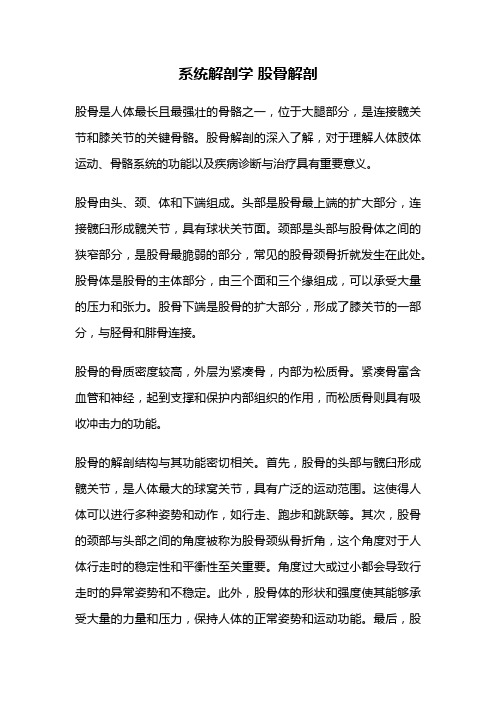 系统解剖学 股骨解剖

股骨是人体最长且最强壮的骨骼之一，位于大腿部分，是连接髋关节和膝关节的关键骨骼。股骨解剖的深入了解，对于理解人体肢体运动、骨骼系统的功能以及疾病诊断与治疗具有重要意义。

股骨由头、颈、体和下端组成。头部是股骨最上端的扩大部分，连接髋臼形成髋关节，具有球状关节面。颈部是头部与股骨体之间的狭窄部分，是股骨最脆弱的部分，常见的股骨颈骨折就发生在此处。股骨体是股骨的主体部分，由三个面和三个缘组成，可以承受大量的压力和张力。股骨下端是股骨的扩大部分，形成了膝关节的一部分，与胫骨和腓骨连接。

股骨的骨质密度较高，外层为紧凑骨，内部为松质骨。紧凑骨富含血管和神经，起到支撑和保护内部组织的作用，而松质骨则具有吸收冲击力的功能。

股骨的解剖结构与其功能密切相关。首先，股骨的头部与髋臼形成髋关节，是人体最大的球窝关节，具有广泛的运动范围。这使得人体可以进行多种姿势和动作，如行走、跑步和跳跃等。其次，股骨的颈部与头部之间的角度被称为股骨颈纵骨折角，这个角度对于人体行走时的稳定性和平衡性至关重要。角度过大或过小都会导致行走时的异常姿势和不稳定。此外，股骨体的形状和强度使其能够承受大量的力量和压力，保持人体的正常姿势和运动功能。最后，股